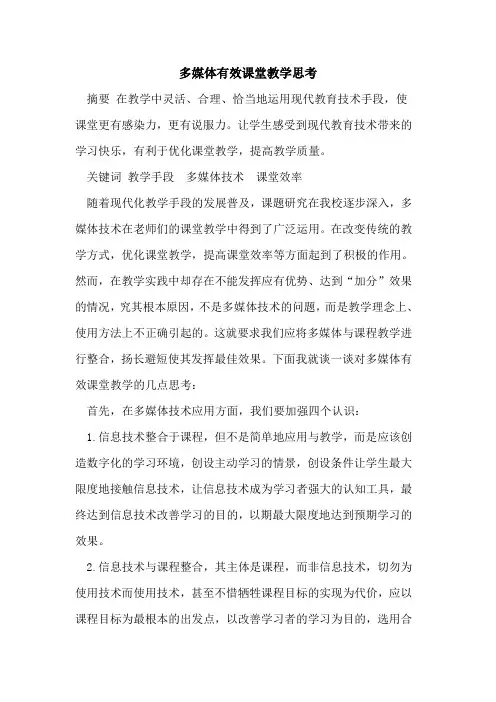 多媒体有效课堂教学思考

摘要 在教学中灵活、合理、恰当地运用现代教育技术手段，使课堂更有感染力，更有说服力。让学生感受到现代教育技术带来的学习快乐，有利于优化课堂教学，提高教学质量。

关键词 教学手段 多媒体技术 课堂效率

随着现代化教学手段的发展普及，课题研究在我校逐步深入，多媒体技术在老师们的课堂教学中得到了广泛运用。在改变传统的教学方式，优化课堂教学，提高课堂效率等方面起到了积极的作用。然而，在教学实践中却存在不能发挥应有优势、达到“加分”效果的情况，究其根本原因，不是多媒体技术的问题，而是教学理念上、使用方法上不正确引起的。这就要求我们应将多媒体与课程教学进行整合，扬长避短使其发挥最佳效果。下面我就谈一谈对多媒体有效课堂教学的几点思考：

首先，在多媒体技术应用方面，我们要加强四个认识：

1.信息技术整合于课程，但不是简单地应用与教学，而是应该创造数字化的学习环境，创设主动学习的情景，创设条件让学生最大限度地接触信息技术，让信息技术成为学习者强大的认知工具，最终达到信息技术改善学习的目的，以期最大限度地达到预期学习的效果。

2.信息技术与课程整合，其主体是课程，而非信息技术，切勿为使用技术而使用技术，甚至不惜牺牲课程目标的实现为代价，应以课程目标为最根本的出发点，以改善学习者的学习为目的，选用合